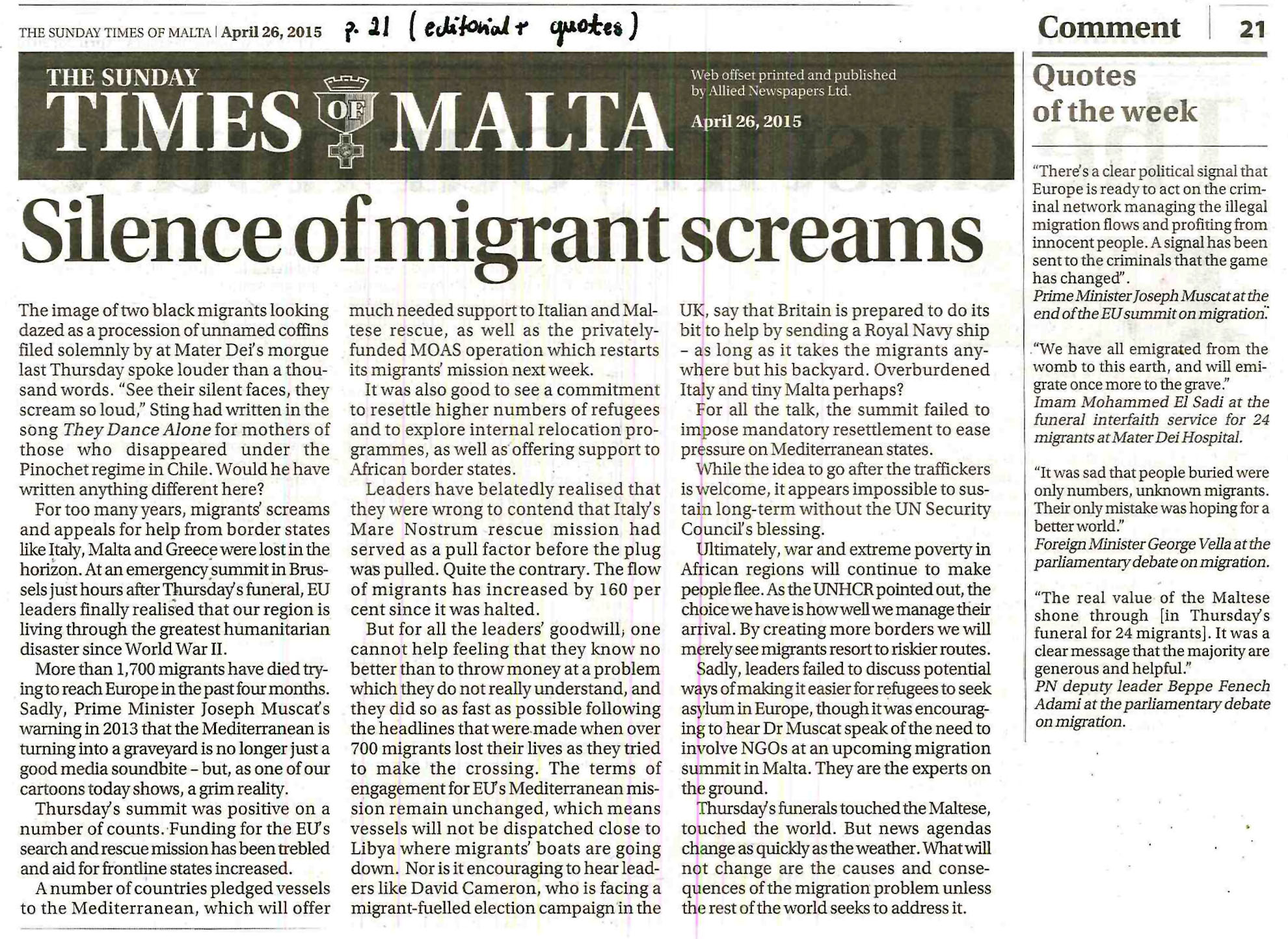 THE SUNDAY TIMES OF MALTA | April 26, 2015 p. 21 (editorial + quotes)

Comment | 21

THE SUNDAY TIMES OF MALTA

Web offset printed and published by Allied Newspapers Ltd.

April 26, 2015

Silence of migrant screams

The image of two black migrants looking dazed as a procession of unnamed coffins filed solemnly by at Mater Dei's morgue last Thursday spoke louder than a thousand words. "See their silent faces, they scream so loud," Sting had written in the song They Dance Alone for mothers of those who disappeared under the Pinochet regime in Chile. Would he have written anything different here?

For too many years, migrants' screams and appeals for help from border states like Italy, Malta and Greece were lost in the horizon. At an emergency summit in Brussels just hours after Thursday's funeral, EU leaders finally realised that our region is living through the greatest humanitarian disaster since World War II.

More than 1,700 migrants have died trying to reach Europe in the past four months. Sadly, Prime Minister Joseph Muscat's warning in 2013 that the Mediterranean is turning into a graveyard is no longer just a good media soundbite – but, as one of our cartoons today shows, a grim reality.

Thursday's summit was positive on a number of counts. Funding for the EU's search and rescue mission has been trebled and aid for frontline states increased.

A number of countries pledged vessels to the Mediterranean, which will offer much needed support to Italian and Maltese rescue, as well as the privately-funded MOAS operation which restarts its migrants' mission next week.

It was also good to see a commitment to resettle higher numbers of refugees and to explore internal relocation programmes, as well as offering support to African border states.

Leaders have belatedly realised that they were wrong to contend that Italy's Mare Nostrum rescue mission had served as a pull factor before the plug was pulled. Quite the contrary. The flow of migrants has increased by 160 per cent since it was halted.

But for all the leaders' goodwill, one cannot help feeling that they know no better than to throw money at a problem which they do not really understand, and they did so as fast as possible following the headlines that were made when over 700 migrants lost their lives as they tried to make the crossing. The terms of engagement for EU's Mediterranean mission remain unchanged, which means vessels will not be dispatched close to Libya where migrants' boats are going down. Nor is it encouraging to hear leaders like David Cameron, who is facing a migrant-fuelled election campaign in the UK, say that Britain is prepared to do its bit to help by sending a Royal Navy ship – as long as it takes the migrants anywhere but his backyard. Overburdened Italy and tiny Malta perhaps?

For all the talk, the summit failed to impose mandatory resettlement to ease pressure on Mediterranean states.

While the idea to go after the traffickers is welcome, it appears impossible to sustain long-term without the UN Security Council's blessing.

Ultimately, war and extreme poverty in African regions will continue to make people flee. As the UNHCR pointed out, the choice we have is how well we manage their arrival. By creating more borders we will merely see migrants resort to riskier routes.

Sadly, leaders failed to discuss potential ways of making it easier for refugees to seek asylum in Europe, though it was encouraging to hear Dr Muscat speak of the need to involve NGOs at an upcoming migration summit in Malta. They are the experts on the ground.

Thursday's funerals touched the Maltese, touched the world. But news agendas change as quickly as the weather. What will not change are the causes and consequences of the migration problem unless the rest of the world seeks to address it.

Quotes of the week

"There's a clear political signal that Europe is ready to act on the criminal network managing the illegal migration flows and profiting from innocent people. A signal has been sent to the criminals that the game has changed".
Prime Minister Joseph Muscat at the end of the EU summit on migration.

"We have all emigrated from the womb to this earth, and will emigrate once more to the grave."
Imam Mohammed El Sadi at the funeral interfaith service for 24 migrants at Mater Dei Hospital.

"It was sad that people buried were only numbers, unknown migrants. Their only mistake was hoping for a better world."
Foreign Minister George Vella at the parliamentary debate on migration.

"The real value of the Maltese shone through [in Thursday's funeral for 24 migrants]. It was a clear message that the majority are generous and helpful."
PN deputy leader Beppe Fenech Adami at the parliamentary debate on migration.